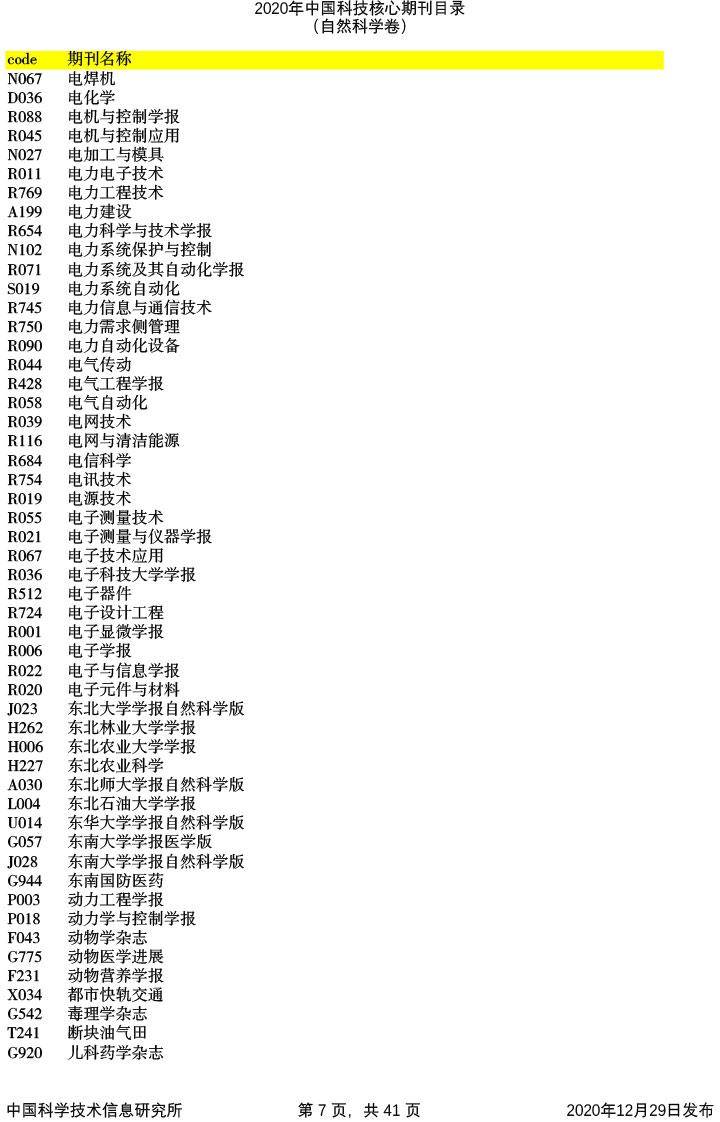 2020年中国科技核心期刊目录
（自然科学卷）

| code | 期刊名称 |
|---|---|
| N067 | 电焊机 |
| D036 | 电化学 |
| R088 | 电机与控制学报 |
| R045 | 电机与控制应用 |
| N027 | 电加工与模具 |
| R011 | 电力电子技术 |
| R769 | 电力工程技术 |
| A199 | 电力建设 |
| R654 | 电力科学与技术学报 |
| N102 | 电力系统保护与控制 |
| R071 | 电力系统及其自动化学报 |
| S019 | 电力系统自动化 |
| R745 | 电力信息与通信技术 |
| R750 | 电力需求侧管理 |
| R090 | 电力自动化设备 |
| R044 | 电气传动 |
| R428 | 电气工程学报 |
| R058 | 电气自动化 |
| R039 | 电网技术 |
| R116 | 电网与清洁能源 |
| R684 | 电信科学 |
| R754 | 电讯技术 |
| R019 | 电源技术 |
| R055 | 电子测量技术 |
| R021 | 电子测量与仪器学报 |
| R067 | 电子技术应用 |
| R036 | 电子科技大学学报 |
| R512 | 电子器件 |
| R724 | 电子设计工程 |
| R001 | 电子显微学报 |
| R006 | 电子学报 |
| R022 | 电子与信息学报 |
| R020 | 电子元件与材料 |
| J023 | 东北大学学报自然科学版 |
| H262 | 东北林业大学学报 |
| H006 | 东北农业大学学报 |
| H227 | 东北农业科学 |
| A030 | 东北师大学报自然科学版 |
| L004 | 东北石油大学学报 |
| U014 | 东华大学学报自然科学版 |
| G057 | 东南大学学报医学版 |
| J028 | 东南大学学报自然科学版 |
| G944 | 东南国防医药 |
| P003 | 动力工程学报 |
| P018 | 动力学与控制学报 |
| F043 | 动物学杂志 |
| G775 | 动物医学进展 |
| F231 | 动物营养学报 |
| X034 | 都市快轨交通 |
| G542 | 毒理学杂志 |
| T241 | 断块油气田 |
| G920 | 儿科药学杂志 |

中国科学技术信息研究所 第 7 页，共 41 页 2020年12月29日发布